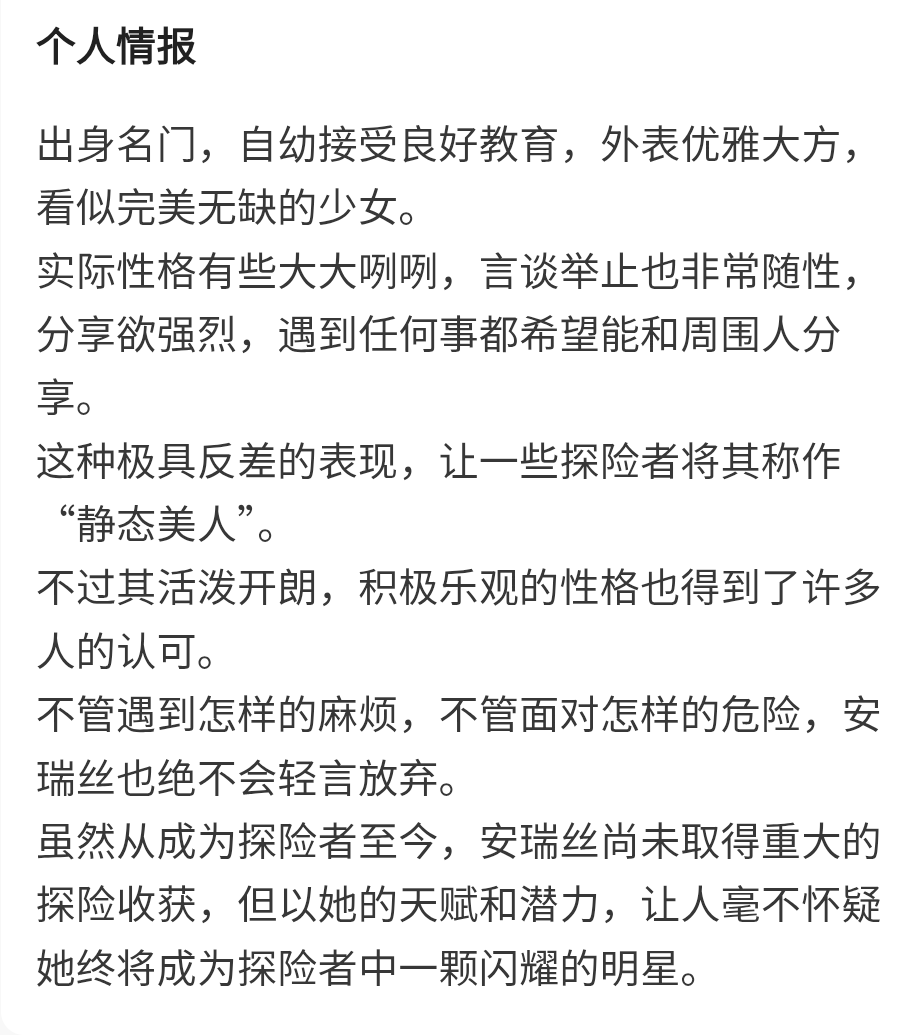 个人情报

出身名门，自幼接受良好教育，外表优雅大方，看似完美无缺的少女。
实际性格有些大大咧咧，言谈举止也非常随性，分享欲强烈，遇到任何事都希望能和周围人分享。
这种极具反差的表现，让一些探险者将其称作“静态美人”。
不过其活泼开朗，积极乐观的性格也得到了许多人的认可。
不管遇到怎样的麻烦，不管面对怎样的危险，安瑞丝也绝不会轻言放弃。
虽然从成为探险者至今，安瑞丝尚未取得重大的探险收获，但以她的天赋和潜力，让人毫不怀疑她终将成为探险者中一颗闪耀的明星。